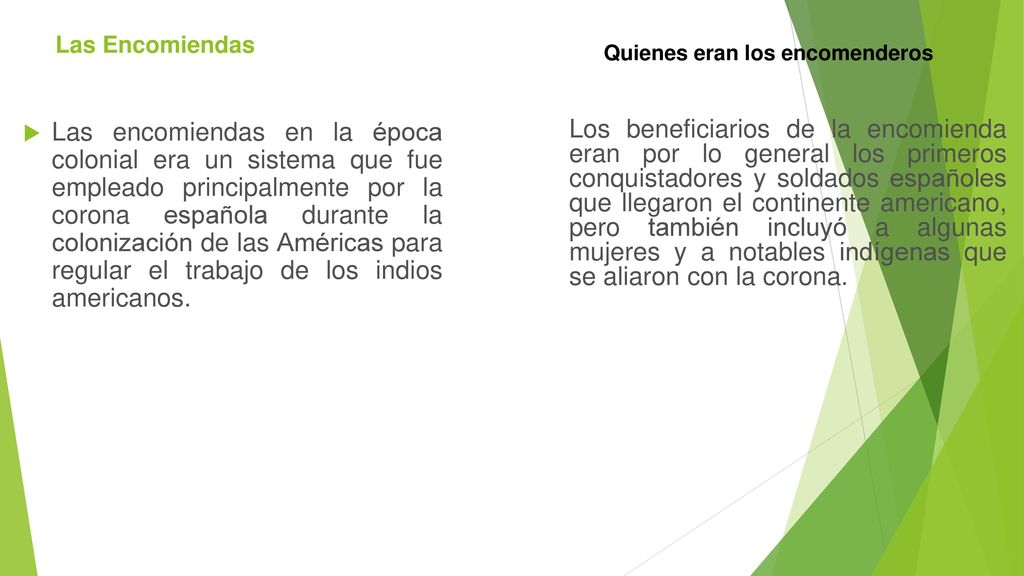 Las Encomiendas

Las encomiendas en la época colonial era un sistema que fue empleado principalmente por la corona española durante la colonización de las Américas para regular el trabajo de los indios americanos.

Quienes eran los encomenderos

Los beneficiarios de la encomienda eran por lo general los primeros conquistadores y soldados españoles que llegaron el continente americano, pero también incluyó a algunas mujeres y a notables indígenas que se aliaron con la corona.